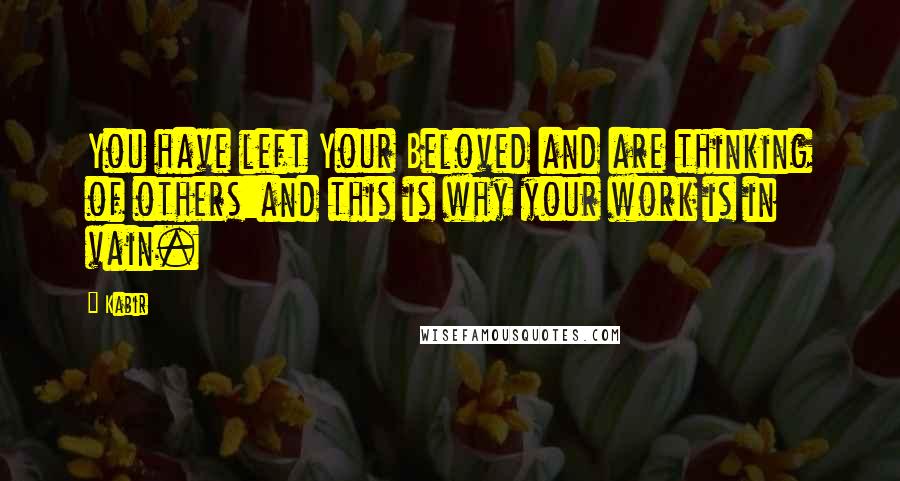 You have left Your Beloved and are thinking of others and this is why your work is in vain.

Kabir

WISEFAMOUSQUOTES.COM